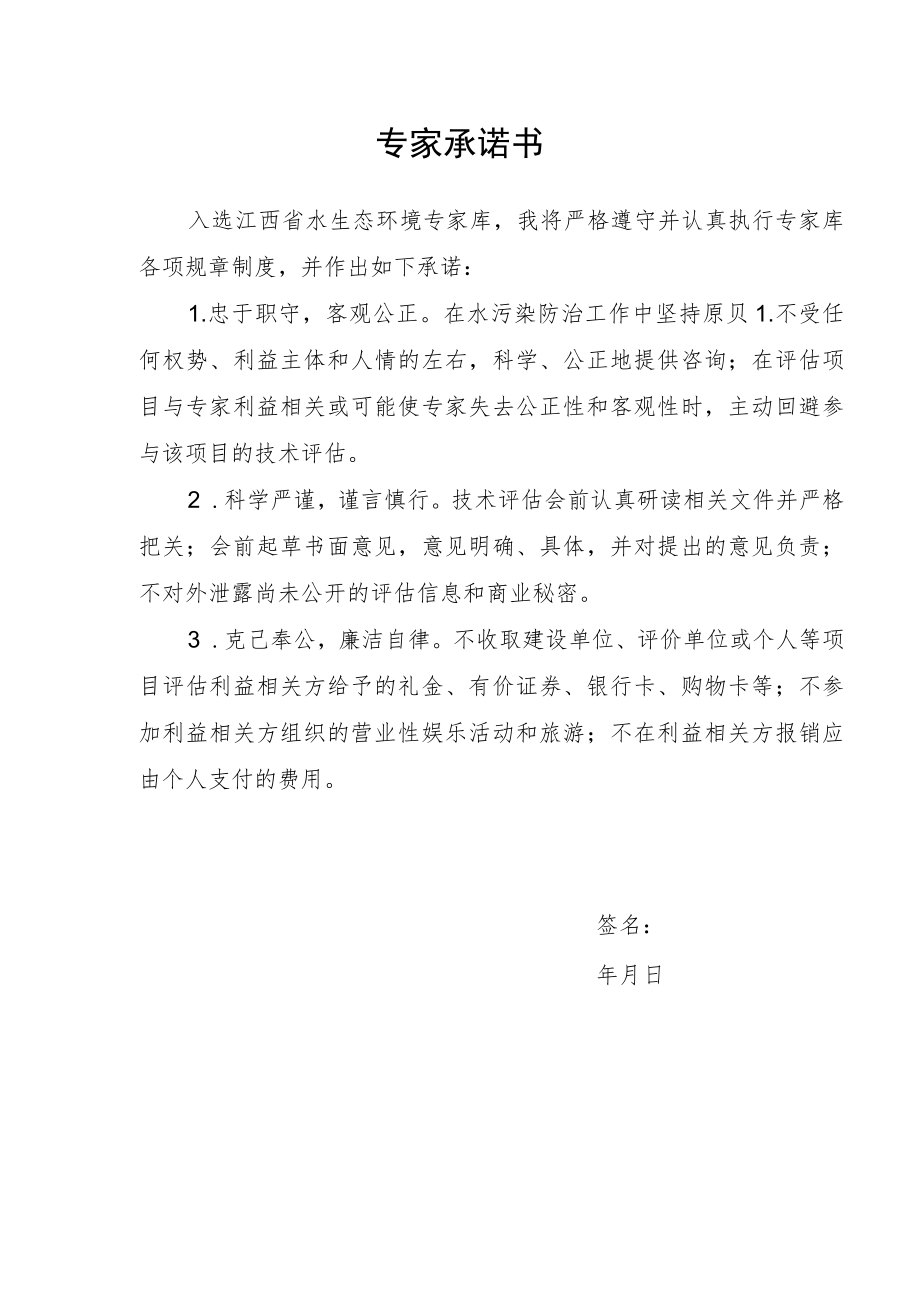 专家承诺书

入选江西省水生态环境专家库，我将严格遵守并认真执行专家库各项规章制度，并作出如下承诺：

1.忠于职守，客观公正。在水污染防治工作中坚持原贝1.不受任何权势、利益主体和人情的左右，科学、公正地提供咨询；在评估项目与专家利益相关或可能使专家失去公正性和客观性时，主动回避参与该项目的技术评估。

2．科学严谨，谨言慎行。技术评估会前认真研读相关文件并严格把关；会前起草书面意见，意见明确、具体，并对提出的意见负责；不对外泄露尚未公开的评估信息和商业秘密。

3．克己奉公，廉洁自律。不收取建设单位、评价单位或个人等项目评估利益相关方给予的礼金、有价证券、银行卡、购物卡等；不参加利益相关方组织的营业性娱乐活动和旅游；不在利益相关方报销应由个人支付的费用。

签名：

年月日